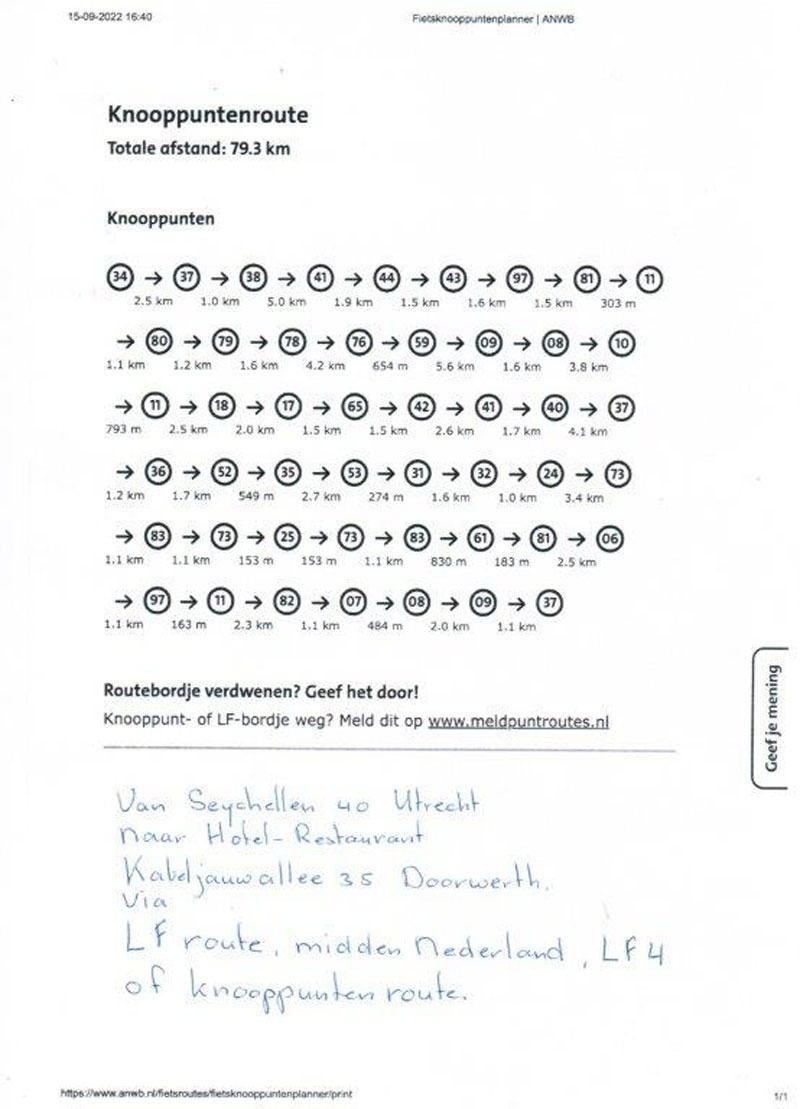 15-09-2022 16:40

Fietsknooppuntenplanner | ANWB

Knooppuntenroute
Totale afstand: 79.3 km

Knooppunten

34 → 37 → 38 → 41 → 44 → 43 → 97 → 81 → 11
2.5 km 1.0 km 5.0 km 1.9 km 1.5 km 1.6 km 1.5 km 303 m

→ 80 → 79 → 78 → 76 → 59 → 09 → 08 → 10
1.1 km 1.2 km 1.6 km 4.2 km 654 m 5.6 km 1.6 km 3.8 km

→ 11 → 18 → 17 → 65 → 42 → 41 → 40 → 37
793 m 2.5 km 2.0 km 1.5 km 1.5 km 2.6 km 1.7 km 4.1 km

→ 36 → 52 → 35 → 53 → 31 → 32 → 24 → 73
1.2 km 1.7 km 549 m 2.7 km 274 m 1.6 km 1.0 km 3.4 km

→ 83 → 73 → 25 → 73 → 83 → 61 → 81 → 06
1.1 km 1.1 km 153 m 153 m 1.1 km 830 m 183 m 2.5 km

→ 97 → 11 → 82 → 07 → 08 → 09 → 37
1.1 km 163 m 2.3 km 1.1 km 484 m 2.0 km 1.1 km

Routebordje verdwenen? Geef het door!
Knooppunt- of LF-bordje weg? Meld dit op www.meldpuntroutes.nl

Geef je mening

Van Seychellen 40 Utrecht
naar Hotel-Restaurant
Kabeljauwallee 35 Doorwerth.
Via
LF route, midden Nederland, LF4
of knooppunten route.

https://www.anwb.nl/fietsroutes/fietsknooppuntenplanner/print

1/1